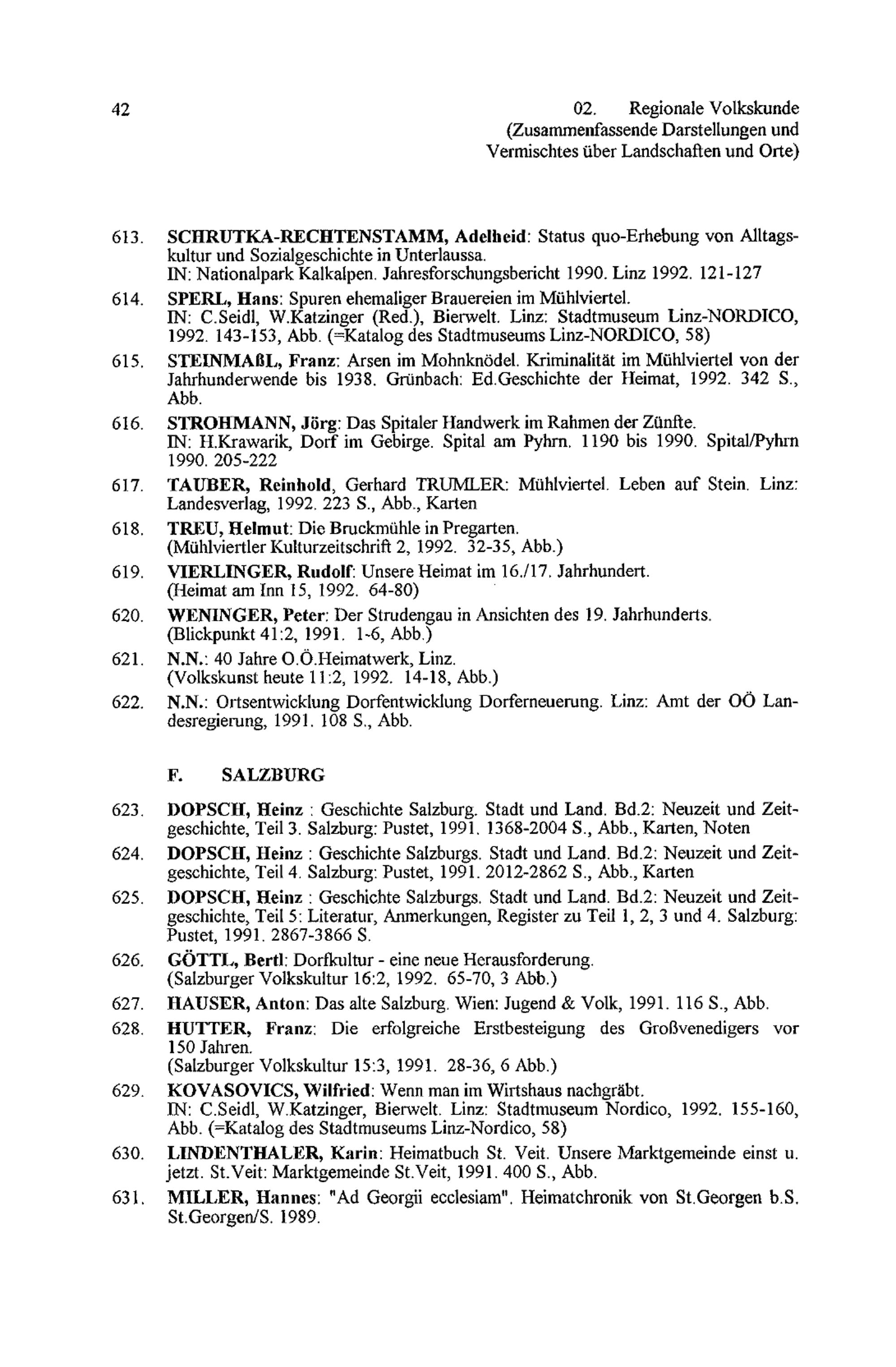 42

02. Regionale Volkskunde (Zusammenfassende Darstellungen und Vermischtes über Landschaften und Orte)

613. SCHRUTKA-RECHTENSTAMM, Adelheid: Status quo-Erhebung von Alltagskultur und Sozialgeschichte in Unterlaussa. IN: Nationalpark Kalkalpen. Jahresforschungsbericht 1990. Linz 1992. 121-127

614. SPERL, Hans: Spuren ehemaliger Brauereien im Mühlviertel. IN: C.Seidl, W.Katzinger (Red.), Bierwelt. Linz: Stadtmuseum Linz-NORDICO, 1992. 143-153, Abb. (=Katalog des Stadtmuseums Linz-NORDICO, 58)

615. STEINMAßL, Franz: Arsen im Mohnknödel. Kriminalität im Mühlviertel von der Jahrhunderwende bis 1938. Grünbach: Ed.Geschichte der Heimat, 1992. 342 S., Abb.

616. STROHMANN, Jörg: Das Spitaler Handwerk im Rahmen der Zünfte. IN: H.Krawarik, Dorf im Gebirge. Spital am Pyhrn. 1190 bis 1990. Spital/Pyhrn 1990. 205-222

617. TAUBER, Reinhold, Gerhard TRUMLER: Mühlviertel. Leben auf Stein. Linz: Landesverlag, 1992. 223 S., Abb., Karten

618. TREU, Helmut: Die Bruckmühle in Pregarten. (Mühlviertler Kulturzeitschrift 2, 1992. 32-35, Abb.)

619. VIERLINGER, Rudolf: Unsere Heimat im 16./17. Jahrhundert. (Heimat am Inn 15, 1992. 64-80)

620. WENINGER, Peter: Der Strudengau in Ansichten des 19. Jahrhunderts. (Blickpunkt 41:2, 1991. 1-6, Abb.)

621. N.N.: 40 Jahre O.Ö.Heimatwerk, Linz. (Volkskunst heute 11:2, 1992. 14-18, Abb.)

622. N.N.: Ortsentwicklung Dorfentwicklung Dorferneuerung. Linz: Amt der OÖ Landesregierung, 1991. 108 S., Abb.

F. SALZBURG

623. DOPSCH, Heinz : Geschichte Salzburg. Stadt und Land. Bd.2: Neuzeit und Zeitgeschichte, Teil 3. Salzburg: Pustet, 1991. 1368-2004 S., Abb., Karten, Noten

624. DOPSCH, Heinz : Geschichte Salzburgs. Stadt und Land. Bd.2: Neuzeit und Zeitgeschichte, Teil 4. Salzburg: Pustet, 1991. 2012-2862 S., Abb., Karten

625. DOPSCH, Heinz : Geschichte Salzburgs. Stadt und Land. Bd.2: Neuzeit und Zeitgeschichte, Teil 5: Literatur, Anmerkungen, Register zu Teil 1, 2, 3 und 4. Salzburg: Pustet, 1991. 2867-3866 S.

626. GÖTTL, Bertl: Dorfkultur - eine neue Herausforderung. (Salzburger Volkskultur 16:2, 1992. 65-70, 3 Abb.)

627. HAUSER, Anton: Das alte Salzburg. Wien: Jugend & Volk, 1991. 116 S., Abb.

628. HUTTER, Franz: Die erfolgreiche Erstbesteigung des Großvenedigers vor 150 Jahren. (Salzburger Volkskultur 15:3, 1991. 28-36, 6 Abb.)

629. KOVASOVICS, Wilfried: Wenn man im Wirtshaus nachgräbt. IN: C.Seidl, W.Katzinger, Bierwelt. Linz: Stadtmuseum Nordico, 1992. 155-160, Abb. (=Katalog des Stadtmuseums Linz-Nordico, 58)

630. LINDENTHALER, Karin: Heimatbuch St. Veit. Unsere Marktgemeinde einst u. jetzt. St.Veit: Marktgemeinde St.Veit, 1991. 400 S., Abb.

631. MILLER, Hannes: "Ad Georgii ecclesiam". Heimatchronik von St.Georgen b.S. St.Georgen/S. 1989.